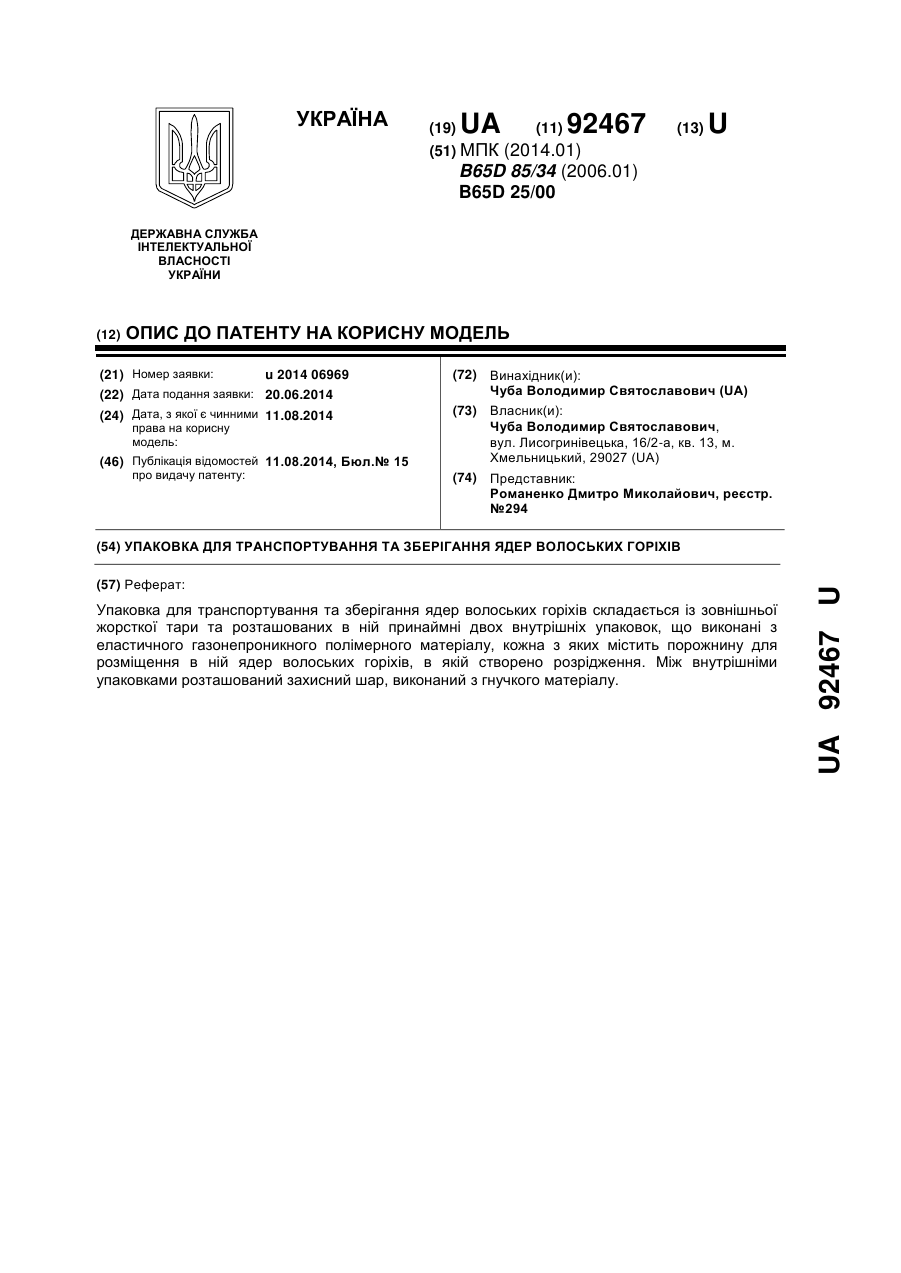 УКРАЇНА

(19) UA (11) 92467 (13) U

(51) МПК (2014.01)
B65D 85/34 (2006.01)
B65D 25/00

ДЕРЖАВНА СЛУЖБА ІНТЕЛЕКТУАЛЬНОЇ ВЛАСНОСТІ УКРАЇНИ

(12) ОПИС ДО ПАТЕНТУ НА КОРИСНУ МОДЕЛЬ

(21) Номер заявки: u 2014 06969
(22) Дата подання заявки: 20.06.2014
(24) Дата, з якої є чинними права на корисну модель: 11.08.2014
(46) Публікація відомостей про видачу патенту: 11.08.2014, Бюл.№ 15

(72) Винахідник(и):
Чуба Володимир Святославович (UA)
(73) Власник(и):
Чуба Володимир Святославович, вул. Лисогринівецька, 16/2-а, кв. 13, м. Хмельницький, 29027 (UA)
(74) Представник:
Романенко Дмитро Миколайович, реєстр. №294

(54) УПАКОВКА ДЛЯ ТРАНСПОРТУВАННЯ ТА ЗБЕРІГАННЯ ЯДЕР ВОЛОСЬКИХ ГОРІХІВ

(57) Реферат:

Упаковка для транспортування та зберігання ядер волоських горіхів складається із зовнішньої жорсткої тари та розташованих в ній принаймні двох внутрішніх упаковок, що виконані з еластичного газонепроникного полімерного матеріалу, кожна з яких містить порожнину для розміщення в ній ядер волоських горіхів, в якій створено розрідження. Між внутрішніми упаковками розташований захисний шар, виконаний з гнучкого матеріалу.

UA 92467 U